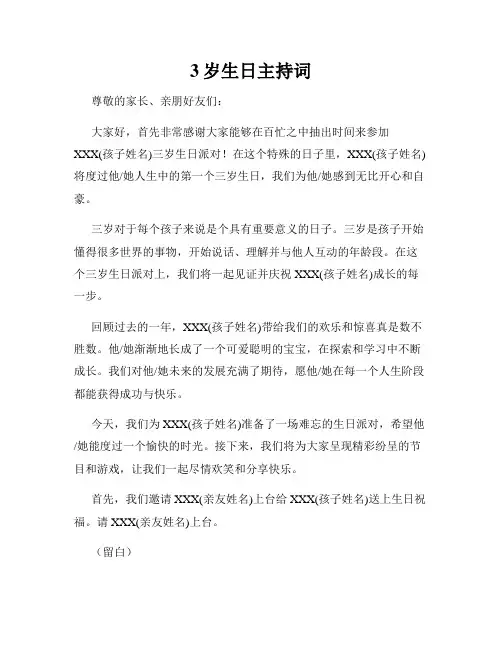 3 岁生日主持词

尊敬的家长、亲朋好友们:

大家好，首先非常感谢大家能够在百忙之中抽出时间来参加 XXX(孩子姓名)三岁生日派对！在这个特殊的日子里，XXX(孩子姓名)将度过他/她人生中的第一个三岁生日，我们为他/她感到无比开心和自豪。

三岁对于每个孩子来说是个具有重要意义的日子。三岁是孩子开始懂得很多世界的事物，开始说话、理解并与他人互动的年龄段。在这个三岁生日派对上，我们将一起见证并庆祝 XXX(孩子姓名)成长的每一步。

回顾过去的一年，XXX(孩子姓名)带给我们的欢乐和惊喜真是数不胜数。他/她渐渐地长成了一个可爱聪明的宝宝，在探索和学习中不断成长。我们对他/她未来的发展充满了期待，愿他/她在每一个人生阶段都能获得成功与快乐。

今天，我们为 XXX(孩子姓名)准备了一场难忘的生日派对，希望他/她能度过一个愉快的时光。接下来，我们将为大家呈现精彩纷呈的节目和游戏，让我们一起尽情欢笑和分享快乐。

首先，我们邀请 XXX(亲友姓名)上台给 XXX(孩子姓名)送上生日祝福。请 XXX(亲友姓名)上台。

（留白）